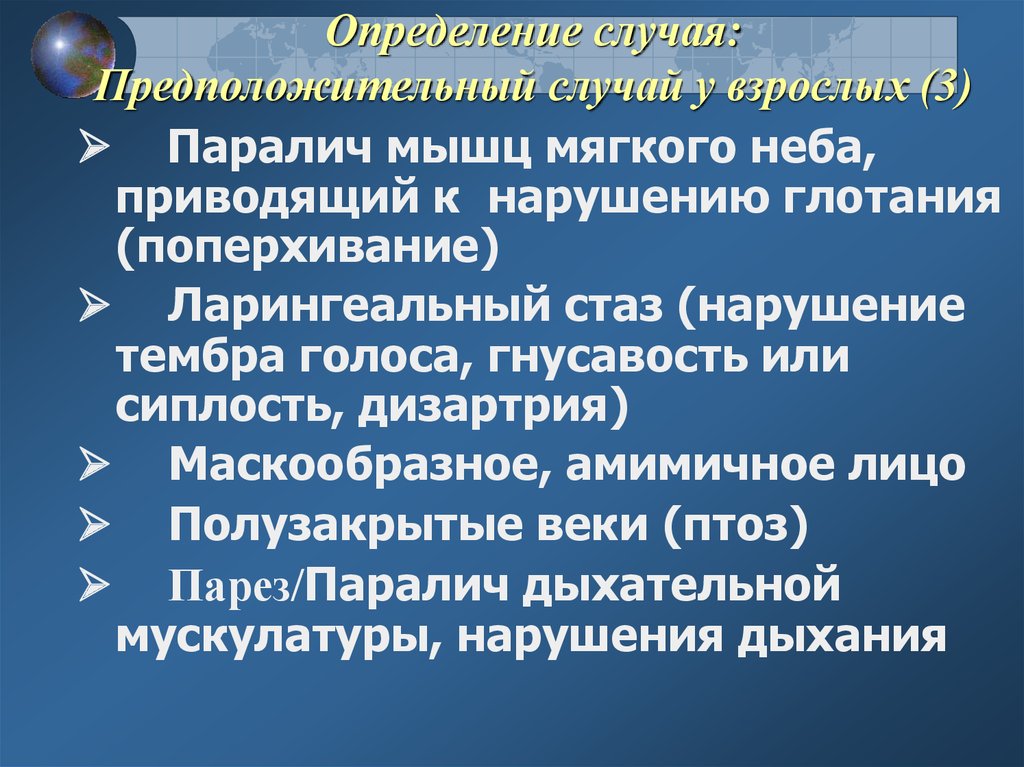 Определение случая:
Предположительный случай у взрослых (3)

➢ Паралич мышц мягкого неба, приводящий к нарушению глотания (поперхивание)

➢ Ларингеальный стаз (нарушение тембра голоса, гнусавость или сиплость, дизартрия)

➢ Маскообразное, амимичное лицо

➢ Полузакрытые веки (птоз)

➢ Парез/Паралич дыхательной мускулатуры, нарушения дыхания